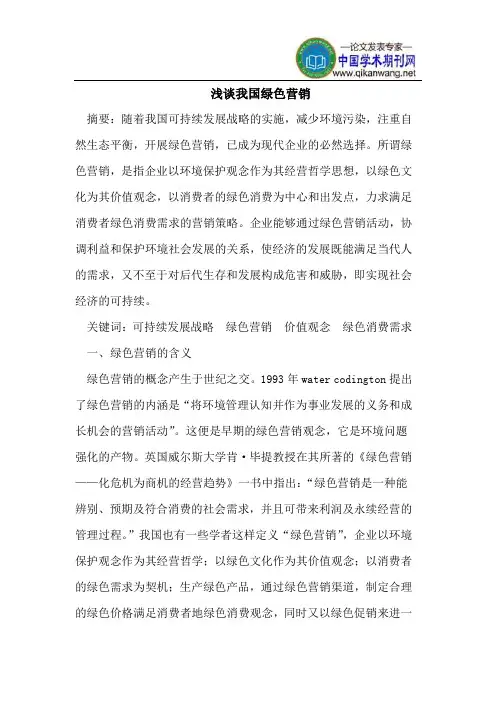 —论文发表专家—
中国学术期刊网
www.qikanwang.net

浅谈我国绿色营销

摘要：随着我国可持续发展战略的实施，减少环境污染，注重自然生态平衡，开展绿色营销，已成为现代企业的必然选择。所谓绿色营销，是指企业以环境保护观念作为其经营哲学思想，以绿色文化为其价值观念，以消费者的绿色消费为中心和出发点，力求满足消费者绿色消费需求的营销策略。企业能够通过绿色营销活动，协调利益和保护环境社会发展的关系，使经济的发展既能满足当代人的需求，又不至于对后代生存和发展构成危害和威胁，即实现社会经济的可持续。

关键词：可持续发展战略　绿色营销　价值观念　绿色消费需求

一、绿色营销的含义

绿色营销的概念产生于世纪之交。1993 年 water codington 提出了绿色营销的内涵是“将环境管理认知并作为事业发展的义务和成长机会的营销活动”。这便是早期的绿色营销观念，它是环境问题强化的产物。英国威尔斯大学肯·毕提教授在其所著的《绿色营销——化危机为商机的经营趋势》一书中指出：“绿色营销是一种能辨别、预期及符合消费的社会需求，并且可带来利润及永续经营的管理过程。”我国也有一些学者这样定义“绿色营销”，企业以环境保护观念作为其经营哲学；以绿色文化作为其价值观念；以消费者的绿色需求为契机；生产绿色产品，通过绿色营销渠道，制定合理的绿色价格满足消费者地绿色消费观念，同时又以绿色促销来进一